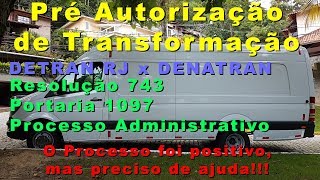 Pré Autorização de Transformação

DETRAN RJ x DENATRAN

Resolução 743

Portaria 1097

Processo Administrativo

O Processo foi positivo, mas preciso de ajuda!!!